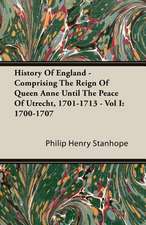 History Of England - Comprising The Reign Of Queen Anne Until The Peace Of Utrecht, 1701-1713 - Vol I: 1700-1707

Philip Henry Stanhope